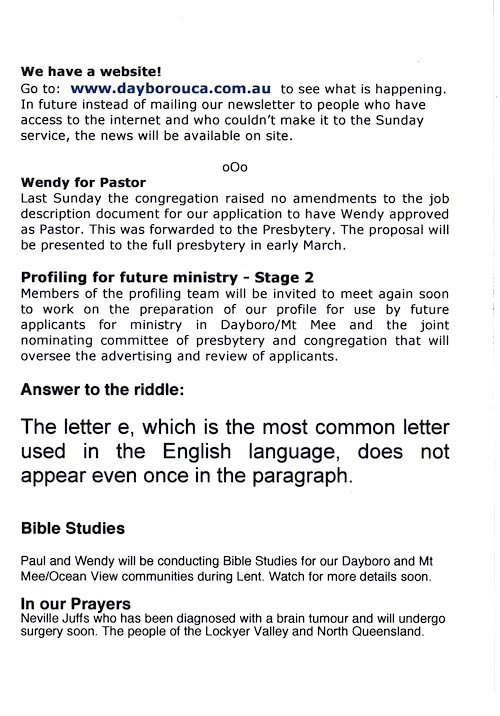 We have a website!
Go to: www.dayborouca.com.au to see what is happening. In future instead of mailing our newsletter to people who have access to the internet and who couldn't make it to the Sunday service, the news will be available on site.

oOo

Wendy for Pastor
Last Sunday the congregation raised no amendments to the job description document for our application to have Wendy approved as Pastor. This was forwarded to the Presbytery. The proposal will be presented to the full presbytery in early March.

Profiling for future ministry - Stage 2
Members of the profiling team will be invited to meet again soon to work on the preparation of our profile for use by future applicants for ministry in Dayboro/Mt Mee and the joint nominating committee of presbytery and congregation that will oversee the advertising and review of applicants.

Answer to the riddle:

The letter e, which is the most common letter used in the English language, does not appear even once in the paragraph.

Bible Studies

Paul and Wendy will be conducting Bible Studies for our Dayboro and Mt Mee/Ocean View communities during Lent. Watch for more details soon.

In our Prayers
Neville Juffs who has been diagnosed with a brain tumour and will undergo surgery soon. The people of the Lockyer Valley and North Queensland.